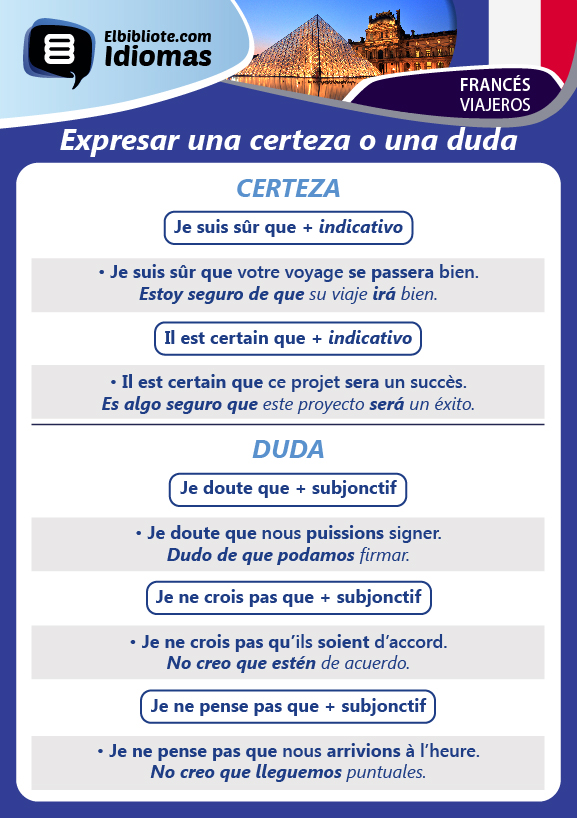 Elbibliote.com
Idiomas

FRANCÉS
VIAJEROS

Expresar una certeza o una duda

CERTEZA

Je suis sûr que + indicativo

• Je suis sûr que votre voyage se passera bien.
Estoy seguro de que su viaje irá bien.

Il est certain que + indicativo

• Il est certain que ce projet sera un succès.
Es algo seguro que este proyecto será un éxito.

DUDA

Je doute que + subjonctif

• Je doute que nous puissions signer.
Dudo de que podamos firmar.

Je ne crois pas que + subjonctif

• Je ne crois pas qu'ils soient d'accord.
No creo que estén de acuerdo.

Je ne pense pas que + subjonctif

• Je ne pense pas que nous arrivions à l'heure.
No creo que lleguemos puntuales.